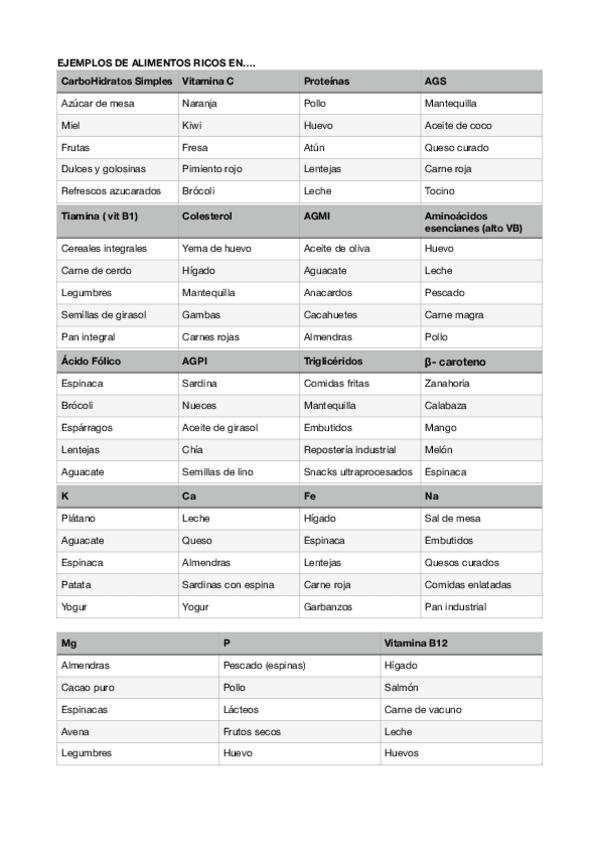 EJEMPLOS DE ALIMENTOS RICOS EN….

| CarboHidratos Simples | Vitamina C | Proteínas | AGS |
|---|---|---|---|
| Azúcar de mesa | Naranja | Pollo | Mantequilla |
| Miel | Kiwi | Huevo | Aceite de coco |
| Frutas | Fresa | Atún | Queso curado |
| Dulces y golosinas | Pimiento rojo | Lentejas | Carne roja |
| Refrescos azucarados | Brócoli | Leche | Tocino |
| **Tiamina ( vit B1)** | **Colesterol** | **AGMI** | **Aminoácidos esencianes (alto VB)** |
| Cereales integrales | Yema de huevo | Aceite de oliva | Huevo |
| Carne de cerdo | Hígado | Aguacate | Leche |
| Legumbres | Mantequilla | Anacardos | Pescado |
| Semillas de girasol | Gambas | Cacahuetes | Carne magra |
| Pan integral | Carnes rojas | Almendras | Pollo |
| **Ácido Fólico** | **AGPI** | **Triglicéridos** | **β- caroteno** |
| Espinaca | Sardina | Comidas fritas | Zanahoria |
| Brócoli | Nueces | Mantequilla | Calabaza |
| Espárragos | Aceite de girasol | Embutidos | Mango |
| Lentejas | Chía | Repostería industrial | Melón |
| Aguacate | Semillas de lino | Snacks ultraprocesados | Espinaca |
| **K** | **Ca** | **Fe** | **Na** |
| Plátano | Leche | Hígado | Sal de mesa |
| Aguacate | Queso | Espinaca | Embutidos |
| Espinaca | Almendras | Lentejas | Quesos curados |
| Patata | Sardinas con espina | Carne roja | Comidas enlatadas |
| Yogur | Yogur | Garbanzos | Pan industrial |

| Mg | P | Vitamina B12 |
|---|---|---|
| Almendras | Pescado (espinas) | Hígado |
| Cacao puro | Pollo | Salmón |
| Espinacas | Lácteos | Carne de vacuno |
| Avena | Frutos secos | Leche |
| Legumbres | Huevo | Huevos |